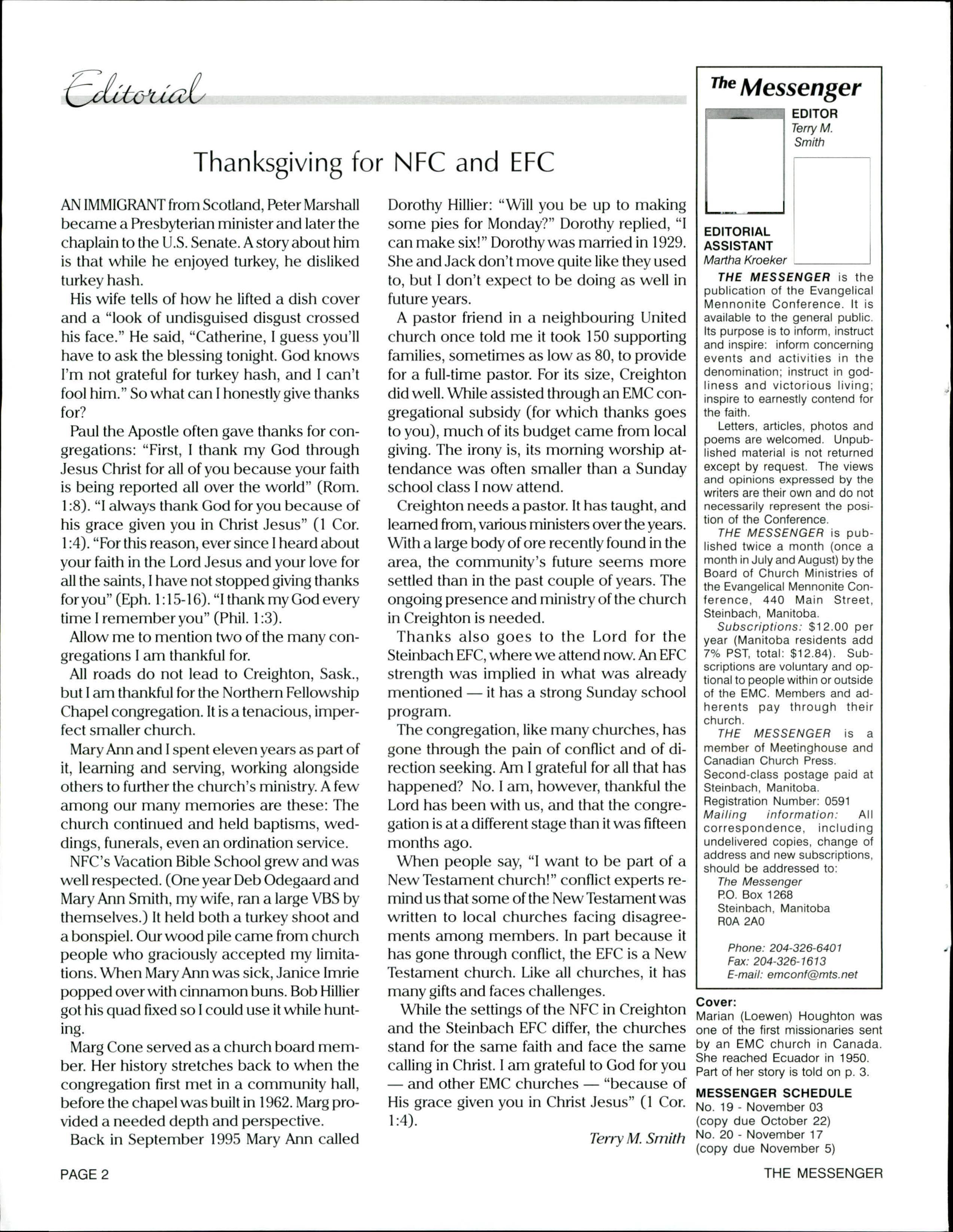 Editorial

Thanksgiving for NFC and EFC

AN IMMIGRANT from Scotland, Peter Marshall became a Presbyterian minister and later the chaplain to the U.S. Senate. A story about him is that while he enjoyed turkey, he disliked turkey hash.

His wife tells of how he lifted a dish cover and a "look of undisguised disgust crossed his face." He said, "Catherine, I guess you'll have to ask the blessing tonight. God knows I'm not grateful for turkey hash, and I can't fool him." So what can I honestly give thanks for?

Paul the Apostle often gave thanks for congregations: "First, I thank my God through Jesus Christ for all of you because your faith is being reported all over the world" (Rom. 1:8). "I always thank God for you because of his grace given you in Christ Jesus" (1 Cor. 1:4). "For this reason, ever since I heard about your faith in the Lord Jesus and your love for all the saints, I have not stopped giving thanks for you" (Eph. 1:15-16). "I thank my God every time I remember you" (Phil. 1:3).

Allow me to mention two of the many congregations I am thankful for.

All roads do not lead to Creighton, Sask., but I am thankful for the Northern Fellowship Chapel congregation. It is a tenacious, imperfect smaller church.

Mary Ann and I spent eleven years as part of it, learning and serving, working alongside others to further the church's ministry. A few among our many memories are these: The church continued and held baptisms, weddings, funerals, even an ordination service.

NFC's Vacation Bible School grew and was well respected. (One year Deb Odegaard and Mary Ann Smith, my wife, ran a large VBS by themselves.) It held both a turkey shoot and a bonspiel. Our wood pile came from church people who graciously accepted my limitations. When Mary Ann was sick, Janice Imrie popped over with cinnamon buns. Bob Hillier got his quad fixed so I could use it while hunting.

Marg Cone served as a church board member. Her history stretches back to when the congregation first met in a community hall, before the chapel was built in 1962. Marg provided a needed depth and perspective.

Back in September 1995 Mary Ann called Dorothy Hillier: "Will you be up to making some pies for Monday?" Dorothy replied, "I can make six!" Dorothy was married in 1929. She and Jack don't move quite like they used to, but I don't expect to be doing as well in future years.

A pastor friend in a neighbouring United church once told me it took 150 supporting families, sometimes as low as 80, to provide for a full-time pastor. For its size, Creighton did well. While assisted through an EMC congregational subsidy (for which thanks goes to you), much of its budget came from local giving. The irony is, its morning worship attendance was often smaller than a Sunday school class I now attend.

Creighton needs a pastor. It has taught, and learned from, various ministers over the years. With a large body of ore recently found in the area, the community's future seems more settled than in the past couple of years. The ongoing presence and ministry of the church in Creighton is needed.

Thanks also goes to the Lord for the Steinbach EFC, where we attend now. An EFC strength was implied in what was already mentioned — it has a strong Sunday school program.

The congregation, like many churches, has gone through the pain of conflict and of direction seeking. Am I grateful for all that has happened? No. I am, however, thankful the Lord has been with us, and that the congregation is at a different stage than it was fifteen months ago.

When people say, "I want to be part of a New Testament church!" conflict experts remind us that some of the New Testament was written to local churches facing disagreements among members. In part because it has gone through conflict, the EFC is a New Testament church. Like all churches, it has many gifts and faces challenges.

While the settings of the NFC in Creighton and the Steinbach EFC differ, the churches stand for the same faith and face the same calling in Christ. I am grateful to God for you — and other EMC churches — "because of His grace given you in Christ Jesus" (1 Cor. 1:4).

Terry M. Smith

The Messenger
EDITOR
Terry M. Smith
EDITORIAL ASSISTANT
Martha Kroeker

THE MESSENGER is the publication of the Evangelical Mennonite Conference. It is available to the general public. Its purpose is to inform, instruct and inspire: inform concerning events and activities in the denomination; instruct in godliness and victorious living; inspire to earnestly contend for the faith.

Letters, articles, photos and poems are welcomed. Unpublished material is not returned except by request. The views and opinions expressed by the writers are their own and do not necessarily represent the position of the Conference.

THE MESSENGER is published twice a month (once a month in July and August) by the Board of Church Ministries of the Evangelical Mennonite Conference, 440 Main Street, Steinbach, Manitoba.

Subscriptions: $12.00 per year (Manitoba residents add 7% PST, total: $12.84). Subscriptions are voluntary and optional to people within or outside of the EMC. Members and adherents pay through their church.

THE MESSENGER is a member of Meetinghouse and Canadian Church Press.
Second-class postage paid at Steinbach, Manitoba.
Registration Number: 0591
Mailing information: All correspondence, including undelivered copies, change of address and new subscriptions, should be addressed to:
The Messenger
P.O. Box 1268
Steinbach, Manitoba
R0A 2A0

Phone: 204-326-6401
Fax: 204-326-1613
E-mail: emconf@mts.net

Cover:
Marian (Loewen) Houghton was one of the first missionaries sent by an EMC church in Canada. She reached Ecuador in 1950. Part of her story is told on p. 3.

MESSENGER SCHEDULE
No. 19 - November 03
(copy due October 22)
No. 20 - November 17
(copy due November 5)

PAGE 2
THE MESSENGER